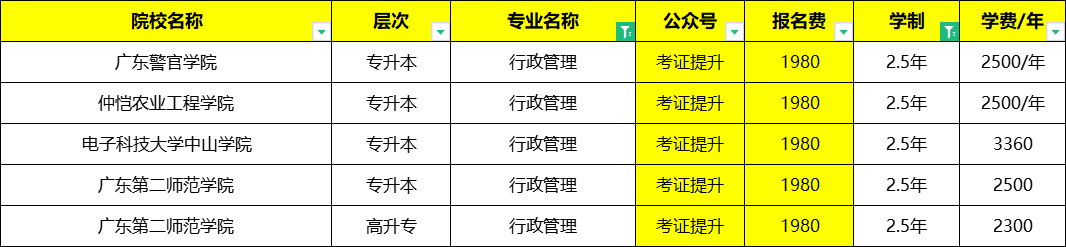 | 院校名称 | 层次 | 专业名称 | 公众号 | 报名费 | 学制 | 学费/年 |
|---|---|---|---|---|---|---|
| 广东警官学院 | 专升本 | 行政管理 | 考证提升 | 1980 | 2.5年 | 2500/年 |
| 仲恺农业工程学院 | 专升本 | 行政管理 | 考证提升 | 1980 | 2.5年 | 2500/年 |
| 电子科技大学中山学院 | 专升本 | 行政管理 | 考证提升 | 1980 | 2.5年 | 3360 |
| 广东第二师范学院 | 专升本 | 行政管理 | 考证提升 | 1980 | 2.5年 | 2500 |
| 广东第二师范学院 | 高升专 | 行政管理 | 考证提升 | 1980 | 2.5年 | 2300 |